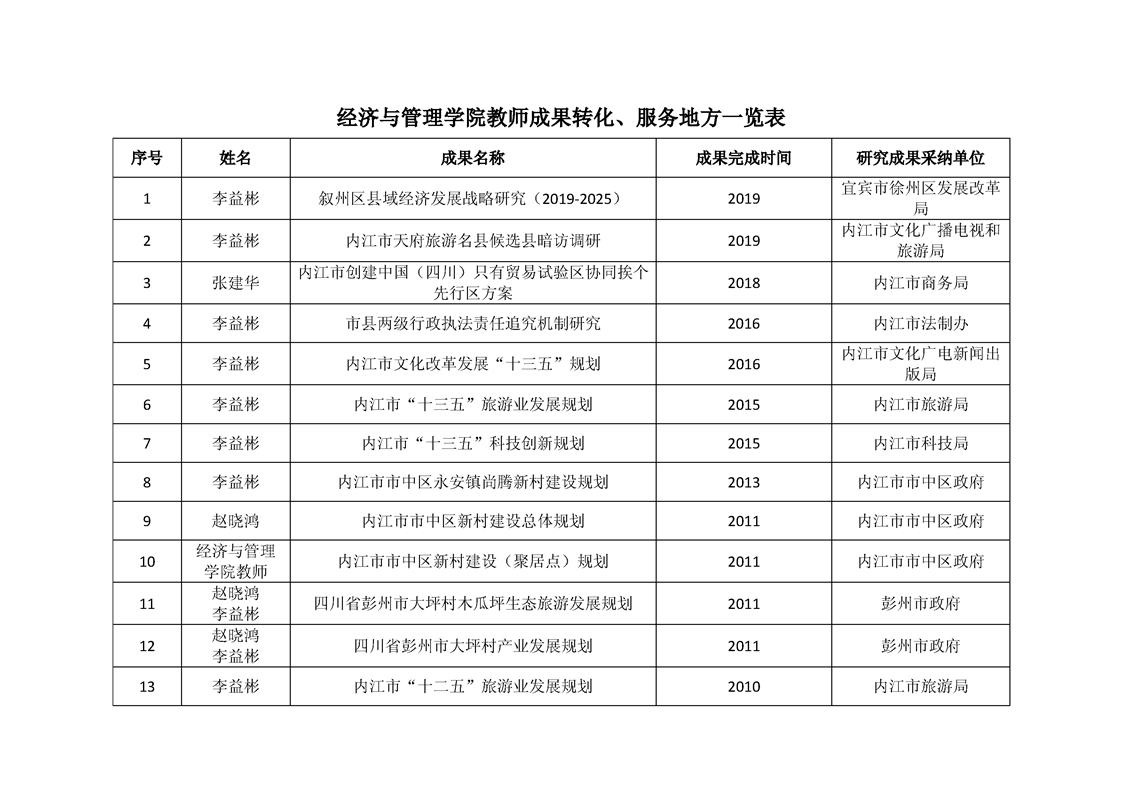 经济与管理学院教师成果转化、服务地方一览表

| 序号 | 姓名 | 成果名称 | 成果完成时间 | 研究成果采纳单位 |
|---|---|---|---|---|
| 1 | 李益彬 | 叙州区县域经济发展战略研究（2019-2025） | 2019 | 宜宾市徐州区发展改革局 |
| 2 | 李益彬 | 内江市天府旅游名县候选县暗访调研 | 2019 | 内江市文化广播电视和旅游局 |
| 3 | 张建华 | 内江市创建中国（四川）只有贸易试验区协同挨个先行区方案 | 2018 | 内江市商务局 |
| 4 | 李益彬 | 市县两级行政执法责任追究机制研究 | 2016 | 内江市法制办 |
| 5 | 李益彬 | 内江市文化改革发展“十三五”规划 | 2016 | 内江市文化广电新闻出版局 |
| 6 | 李益彬 | 内江市“十三五”旅游业发展规划 | 2015 | 内江市旅游局 |
| 7 | 李益彬 | 内江市“十三五”科技创新规划 | 2015 | 内江市科技局 |
| 8 | 李益彬 | 内江市市中区永安镇尚腾新村建设规划 | 2013 | 内江市市中区政府 |
| 9 | 赵晓鸿 | 内江市市中区新村建设总体规划 | 2011 | 内江市市中区政府 |
| 10 | 经济与管理学院教师 | 内江市市中区新村建设（聚居点）规划 | 2011 | 内江市市中区政府 |
| 11 | 赵晓鸿 李益彬 | 四川省彭州市大坪村木瓜坪生态旅游发展规划 | 2011 | 彭州市政府 |
| 12 | 赵晓鸿 李益彬 | 四川省彭州市大坪村产业发展规划 | 2011 | 彭州市政府 |
| 13 | 李益彬 | 内江市“十二五”旅游业发展规划 | 2010 | 内江市旅游局 |